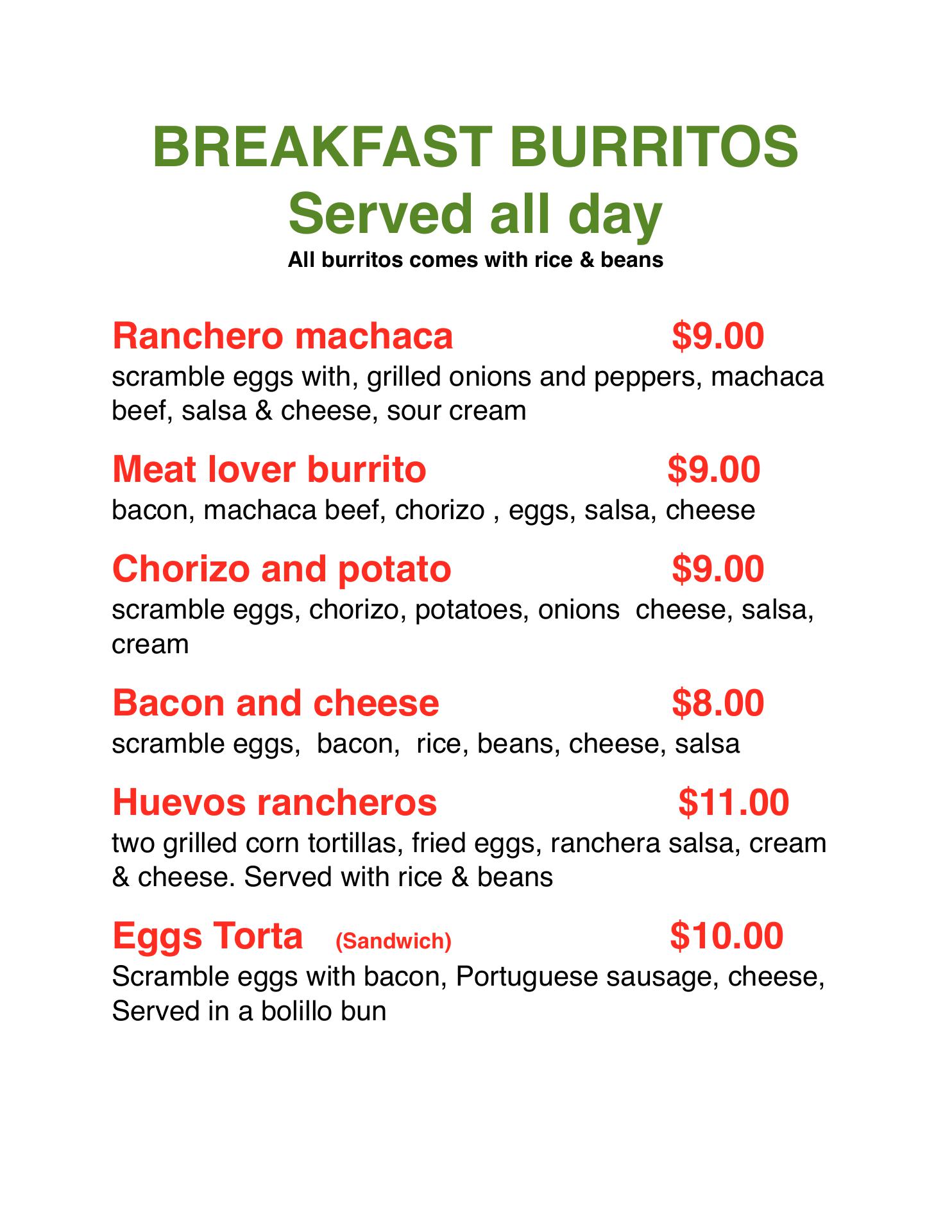 BREAKFAST BURRITOS
Served all day
All burritos comes with rice & beans

Ranchero machaca $9.00
scramble eggs with, grilled onions and peppers, machaca beef, salsa & cheese, sour cream

Meat lover burrito $9.00
bacon, machaca beef, chorizo , eggs, salsa, cheese

Chorizo and potato $9.00
scramble eggs, chorizo, potatoes, onions cheese, salsa, cream

Bacon and cheese $8.00
scramble eggs, bacon, rice, beans, cheese, salsa

Huevos rancheros $11.00
two grilled corn tortillas, fried eggs, ranchera salsa, cream & cheese. Served with rice & beans

Eggs Torta (Sandwich) $10.00
Scramble eggs with bacon, Portuguese sausage, cheese, Served in a bolillo bun